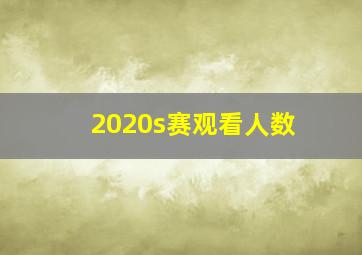 2020s赛观看人数